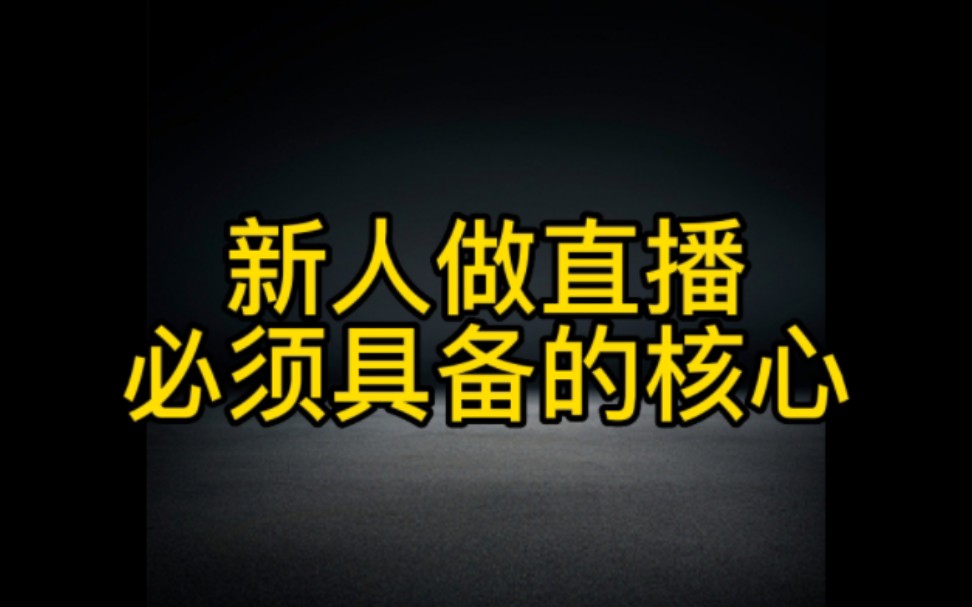 新人做直播
必须具备的核心